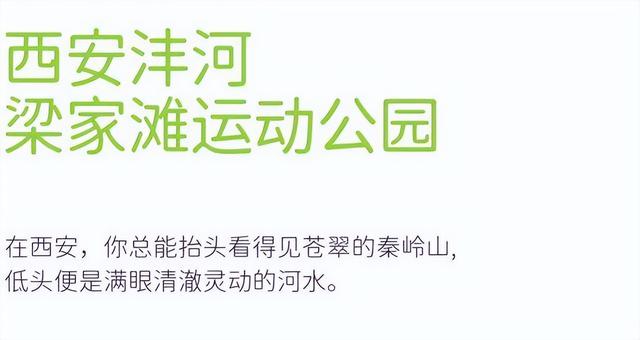 西安沣河
梁家滩运动公园

在西安，你总能抬头看得见苍翠的秦岭山,
低头便是满眼清澈灵动的河水。